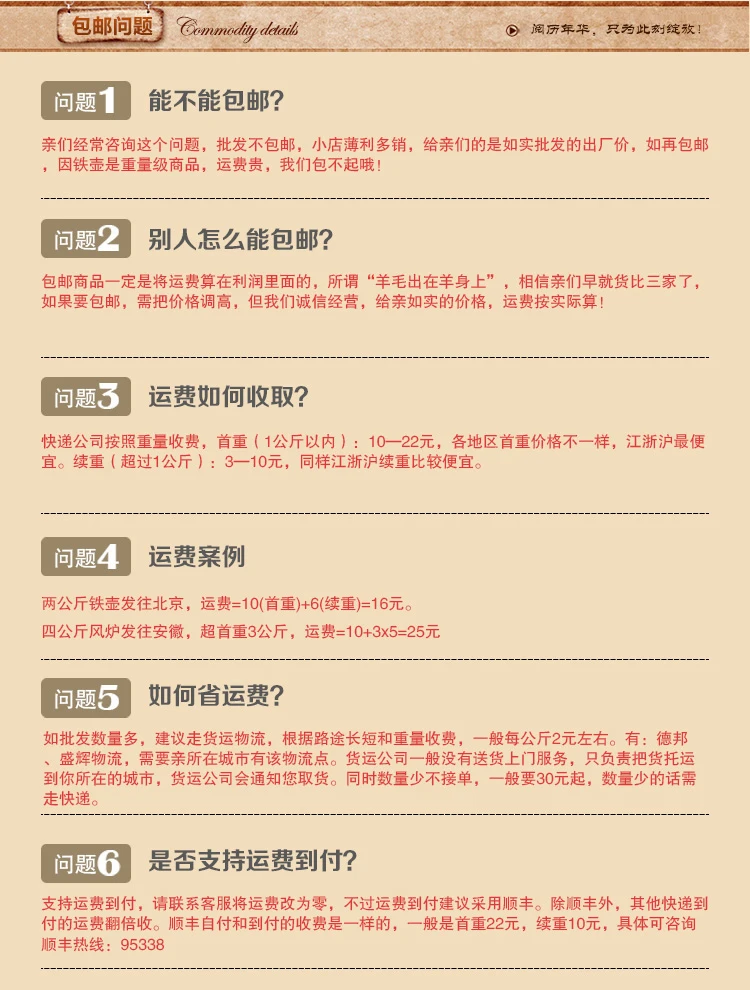 包邮问题 Commodity details

阅历年华，只为此刻绽放！

问题1 能不能包邮?

亲们经常咨询这个问题，批发不包邮，小店薄利多销，给亲们的是如实批发的出厂价，如再包邮，因铁壶是重量级商品，运费贵，我们包不起哦！

问题2 别人怎么能包邮?

包邮商品一定是将运费算在利润里面的，所谓“羊毛出在羊身上”，相信亲们早就货比三家了，如果要包邮，需把价格调高，但我们诚信经营，给亲如实的价格，运费按实际算！

问题3 运费如何收取?

快递公司按照重量收费，首重（1公斤以内）：10—22元，各地区首重价格不一样，江浙沪最便宜。续重（超过1公斤）：3—10元，同样江浙沪续重比较便宜。

问题4 运费案例

两公斤铁壶发往北京，运费=10(首重)+6(续重)=16元。

四公斤风炉发往安徽，超首重3公斤，运费=10+3x5=25元

问题5 如何省运费?

如批发数量多，建议走货运物流，根据路途长短和重量收费，一般每公斤2元左右。有：德邦、盛辉物流，需要亲所在城市有该物流点。货运公司一般没有送货上门服务，只负责把货托运到你所在的城市，货运公司会通知您取货。同时数量少不接单，一般要30元起，数量少的话需走快递。

问题6 是否支持运费到付?

支持运费到付，请联系客服将运费改为零，不过运费到付建议采用顺丰。除顺丰外，其他快递到付的运费翻倍收。顺丰自付和到付的收费是一样的，一般是首重22元，续重10元，具体可咨询顺丰热线：95338